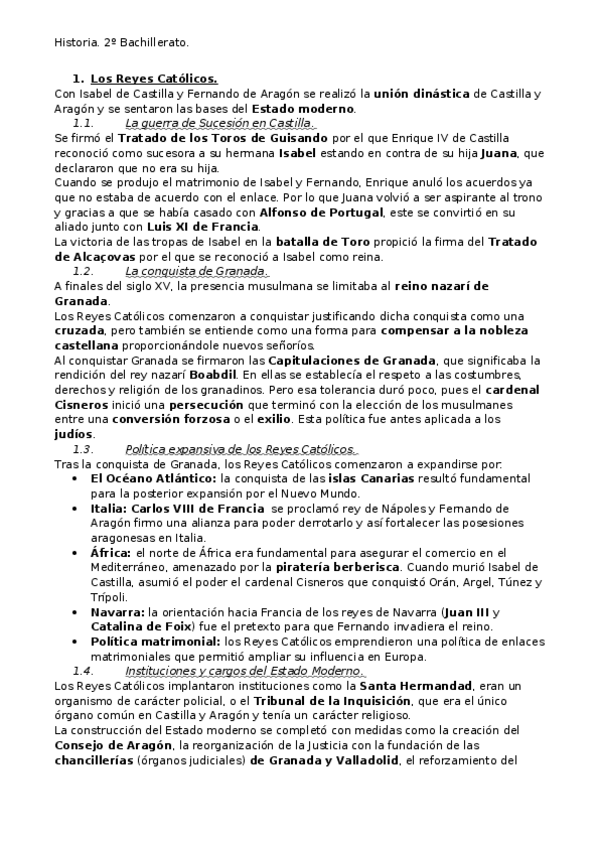 Historia. 2º Bachillerato.

1. Los Reyes Católicos.
Con Isabel de Castilla y Fernando de Aragón se realizó la unión dinástica de Castilla y Aragón y se sentaron las bases del Estado moderno.

1.1. La guerra de Sucesión en Castilla.
Se firmó el Tratado de los Toros de Guisando por el que Enrique IV de Castilla reconoció como sucesora a su hermana Isabel estando en contra de su hija Juana, que declararon que no era su hija.
Cuando se produjo el matrimonio de Isabel y Fernando, Enrique anuló los acuerdos ya que no estaba de acuerdo con el enlace. Por lo que Juana volvió a ser aspirante al trono y gracias a que se había casado con Alfonso de Portugal, este se convirtió en su aliado junto con Luis XI de Francia.
La victoria de las tropas de Isabel en la batalla de Toro propició la firma del Tratado de Alcaçovas por el que se reconoció a Isabel como reina.

1.2. La conquista de Granada.
A finales del siglo XV, la presencia musulmana se limitaba al reino nazarí de Granada.
Los Reyes Católicos comenzaron a conquistar justificando dicha conquista como una cruzada, pero también se entiende como una forma para compensar a la nobleza castellana proporcionándole nuevos señoríos.
Al conquistar Granada se firmaron las Capitulaciones de Granada, que significaba la rendición del rey nazarí Boabdil. En ellas se establecía el respeto a las costumbres, derechos y religión de los granadinos. Pero esa tolerancia duró poco, pues el cardenal Cisneros inició una persecución que terminó con la elección de los musulmanes entre una conversión forzosa o el exilio. Esta política fue antes aplicada a los judíos.

1.3. Política expansiva de los Reyes Católicos.
Tras la conquista de Granada, los Reyes Católicos comenzaron a expandirse por:
• El Océano Atlántico: la conquista de las islas Canarias resultó fundamental para la posterior expansión por el Nuevo Mundo.
• Italia: Carlos VIII de Francia se proclamó rey de Nápoles y Fernando de Aragón firmo una alianza para poder derrotarlo y así fortalecer las posesiones aragonesas en Italia.
• África: el norte de África era fundamental para asegurar el comercio en el Mediterráneo, amenazado por la piratería berberisca. Cuando murió Isabel de Castilla, asumió el poder el cardenal Cisneros que conquistó Orán, Argel, Túnez y Trípoli.
• Navarra: la orientación hacia Francia de los reyes de Navarra (Juan III y Catalina de Foix) fue el pretexto para que Fernando invadiera el reino.
• Política matrimonial: los Reyes Católicos emprendieron una política de enlaces matrimoniales que permitió ampliar su influencia en Europa.

1.4. Instituciones y cargos del Estado Moderno.
Los Reyes Católicos implantaron instituciones como la Santa Hermandad, eran un organismo de carácter policial, o el Tribunal de la Inquisición, que era el único órgano común en Castilla y Aragón y tenía un carácter religioso.
La construcción del Estado moderno se completó con medidas como la creación del Consejo de Aragón, la reorganización de la Justicia con la fundación de las chancillerías (órganos judiciales) de Granada y Valladolid, el reforzamiento del